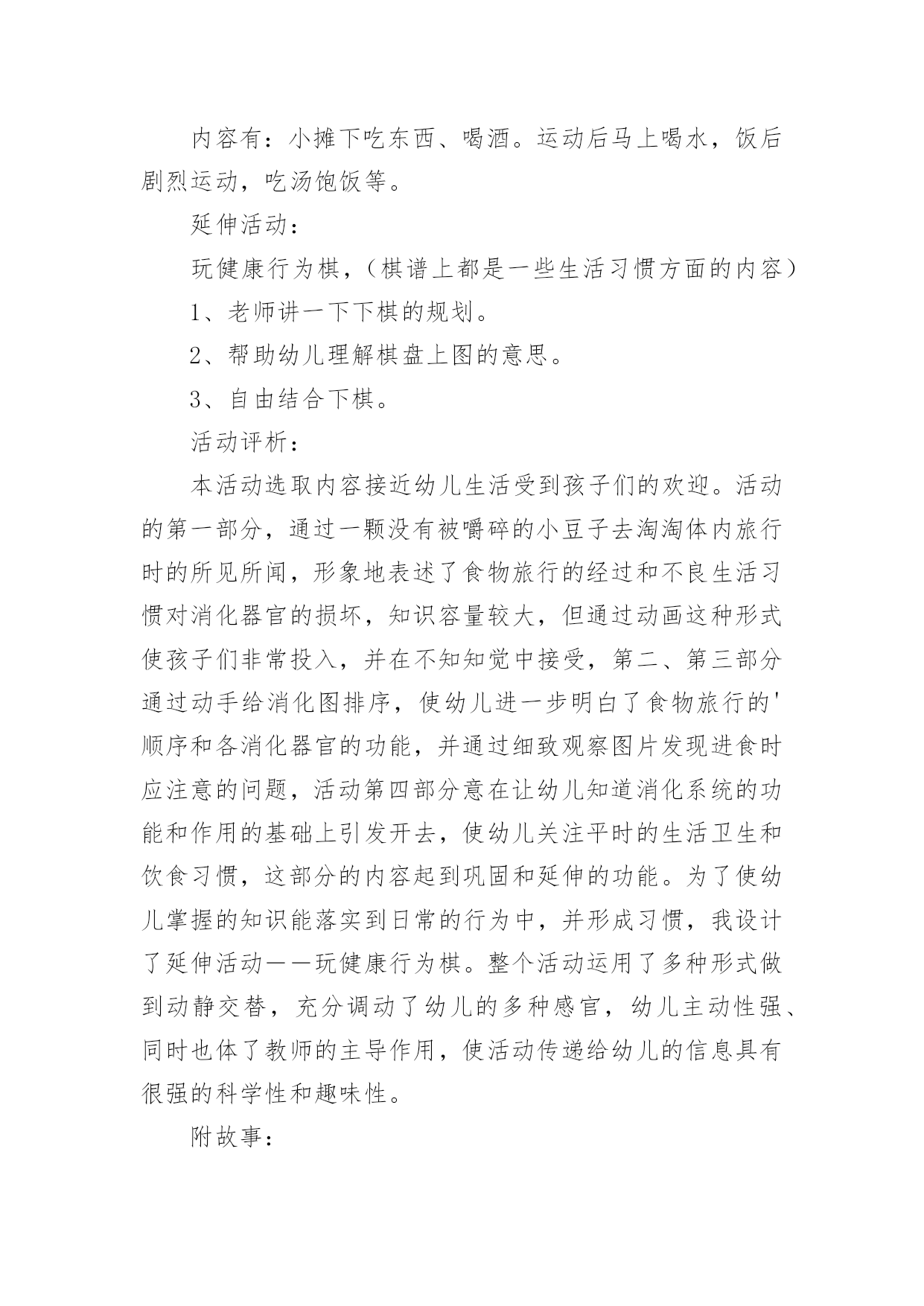 内容有：小摊下吃东西、喝酒。运动后马上喝水，饭后剧烈运动，吃汤饱饭等。

延伸活动：

玩健康行为棋，（棋谱上都是一些生活习惯方面的内容）

1、老师讲一下下棋的规划。

2、帮助幼儿理解棋盘上图的意思。

3、自由结合下棋。

活动评析：

本活动选取内容接近幼儿生活受到孩子们的欢迎。活动的第一部分，通过一颗没有被嚼碎的小豆子去淘淘体内旅行时的所见所闻，形象地表述了食物旅行的经过和不良生活习惯对消化器官的损坏，知识容量较大，但通过动画这种形式使孩子们非常投入，并在不知知觉中接受，第二、第三部分通过动手给消化图排序，使幼儿进一步明白了食物旅行的'顺序和各消化器官的功能，并通过细致观察图片发现进食时应注意的问题，活动第四部分意在让幼儿知道消化系统的功能和作用的基础上引发开去，使幼儿关注平时的生活卫生和饮食习惯，这部分的内容起到巩固和延伸的功能。为了使幼儿掌握的知识能落实到日常的行为中，并形成习惯，我设计了延伸活动——玩健康行为棋。整个活动运用了多种形式做到动静交替，充分调动了幼儿的多种感官，幼儿主动性强、同时也体了教师的主导作用，使活动传递给幼儿的信息具有很强的科学性和趣味性。

附故事：